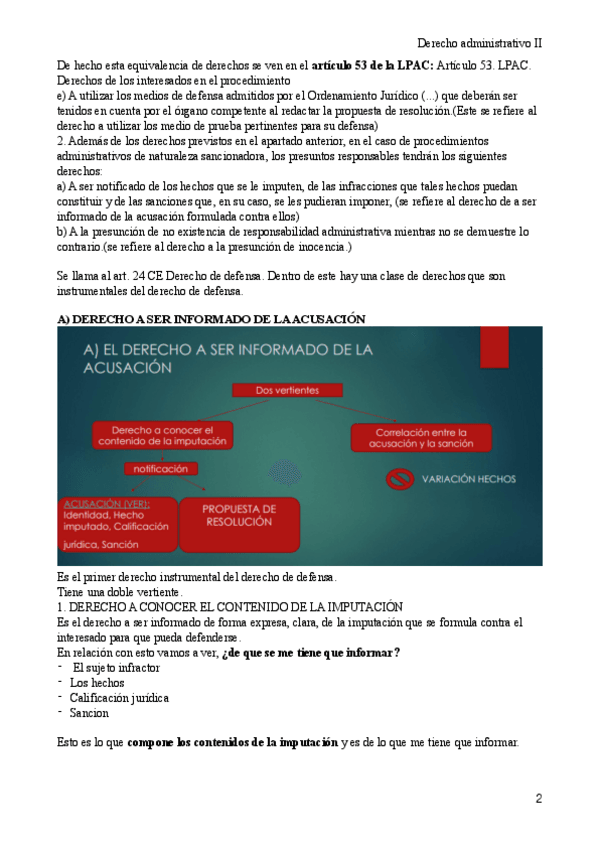 Derecho administrativo II

De hecho esta equivalencia de derechos se ven en el **artículo 53 de la LPAC:** Artículo 53. LPAC. Derechos de los interesados en el procedimiento
e) A utilizar los medios de defensa admitidos por el Ordenamiento Jurídico (...) que deberán ser tenidos en cuenta por el órgano competente al redactar la propuesta de resolución.(Este se refiere al derecho a utilizar los medio de prueba pertinentes para su defensa)
2. Además de los derechos previstos en el apartado anterior, en el caso de procedimientos administrativos de naturaleza sancionadora, los presuntos responsables tendrán los siguientes derechos:
a) A ser notificado de los hechos que se le imputen, de las infracciones que tales hechos puedan constituir y de las sanciones que, en su caso, se les pudieran imponer, (se refiere al derecho de a ser informado de la acusación formulada contra ellos)
b) A la presunción de no existencia de responsabilidad administrativa mientras no se demuestre lo contrario.(se refiere al derecho a la presunción de inocencia.)

Se llama al art. 24 CE Derecho de defensa. Dentro de este hay una clase de derechos que son instrumentales del derecho de defensa.

**A) DERECHO A SER INFORMADO DE LA ACUSACIÓN**

A) EL DERECHO A SER INFORMADO DE LA ACUSACIÓN

Dos vertientes

Derecho a conocer el contenido de la imputación

Correlación entre la acusación y la sanción

notificación

VARIACIÓN HECHOS

ACUSACIÓN (VER): Identidad, Hecho imputado, Calificación jurídica, Sanción

PROPUESTA DE RESOLUCIÓN

Es el primer derecho instrumental del derecho de defensa.
Tiene una doble vertiente.
1. DERECHO A CONOCER EL CONTENIDO DE LA IMPUTACIÓN
Es el derecho a ser informado de forma expresa, clara, de la imputación que se formula contra el interesado para que pueda defenderse.
En relación con esto vamos a ver, **¿de que se me tiene que informar?**
- El sujeto infractor
- Los hechos
- Calificación jurídica
- Sancion

Esto es lo que **compone los contenidos de la imputación** y es de lo que me tiene que informar.

2